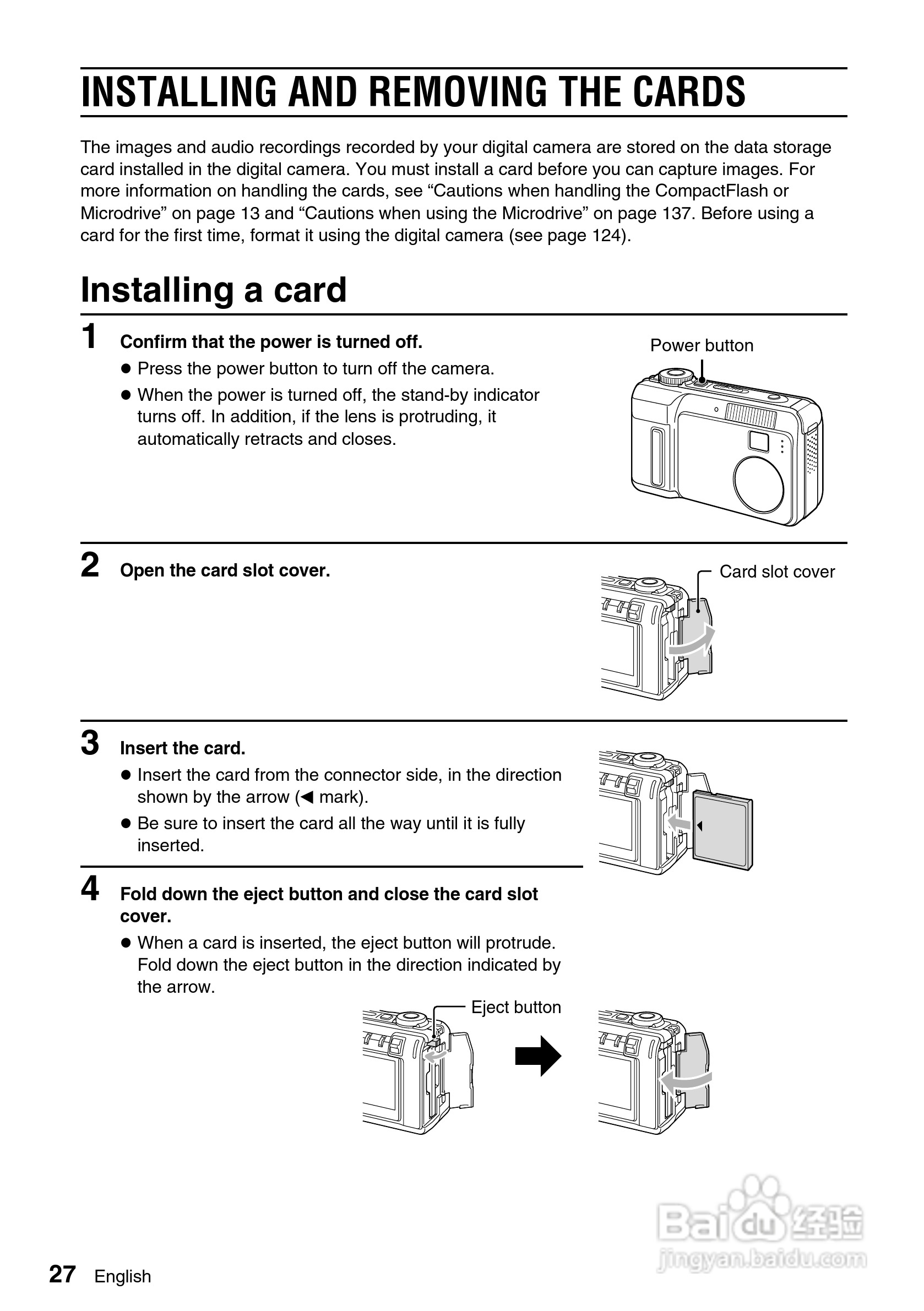 INSTALLING AND REMOVING THE CARDS

The images and audio recordings recorded by your digital camera are stored on the data storage card installed in the digital camera. You must install a card before you can capture images. For more information on handling the cards, see “Cautions when handling the CompactFlash or Microdrive” on page 13 and “Cautions when using the Microdrive” on page 137. Before using a card for the first time, format it using the digital camera (see page 124).

Installing a card

1 Confirm that the power is turned off.
● Press the power button to turn off the camera.
● When the power is turned off, the stand-by indicator turns off. In addition, if the lens is protruding, it automatically retracts and closes.

Power button

2 Open the card slot cover.

Card slot cover

3 Insert the card.
● Insert the card from the connector side, in the direction shown by the arrow (◀ mark).
● Be sure to insert the card all the way until it is fully inserted.

4 Fold down the eject button and close the card slot cover.
● When a card is inserted, the eject button will protrude. Fold down the eject button in the direction indicated by the arrow.

Eject button

Baidu 经验
jingyan.baidu.com

27 English